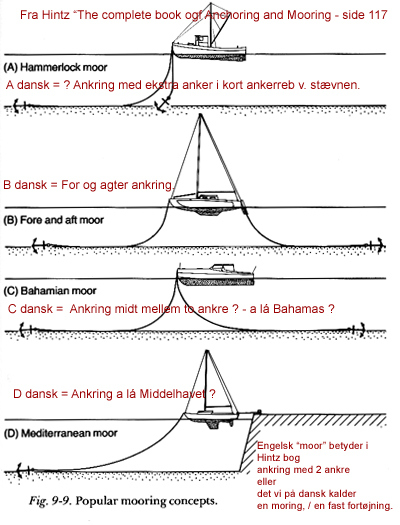 Fra Hintz "The complete book ogf Anchoring and Mooring - side 117

(A) Hammerlock moor

A dansk = ? Ankring med ekstra anker i kort ankerreb v. stævnen.

B dansk = For og agter ankring.

(B) Fore and aft moor

(C) Bahamian moor

C dansk = Ankring midt mellem to ankre ? - a lá Bahamas ?

D dansk = Ankring a lá Middelhavet ?

(D) Mediterranean moor

Engelsk "moor" betyder i Hintz bog ankring med 2 ankre eller det vi på dansk kalder en moring, / en fast fortøjning.

Fig. 9-9. Popular mooring concepts.